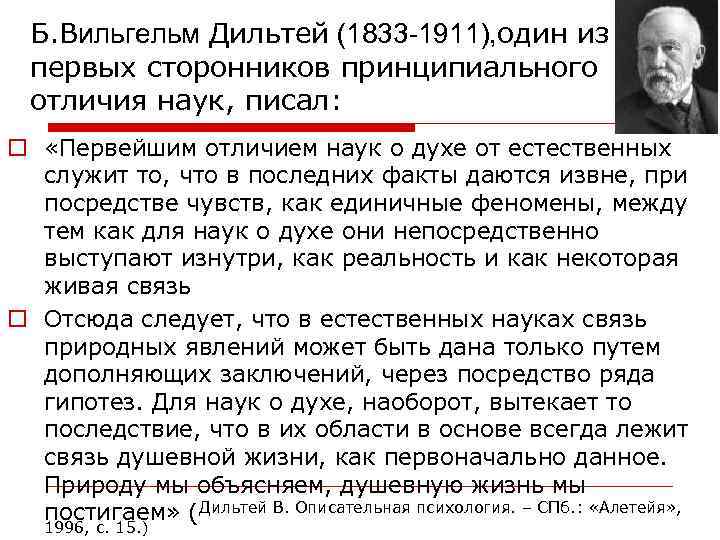 Б.Вильгельм Дильтей (1833-1911),один из первых сторонников принципиального отличия наук, писал:

☐ «Первейшим отличием наук о духе от естественных служит то, что в последних факты даются извне, при посредстве чувств, как единичные феномены, между тем как для наук о духе они непосредственно выступают изнутри, как реальность и как некоторая живая связь

☐ Отсюда следует, что в естественных науках связь природных явлений может быть дана только путем дополняющих заключений, через посредство ряда гипотез. Для наук о духе, наоборот, вытекает то последствие, что в их области в основе всегда лежит связь душевной жизни, как первоначально данное. Природу мы объясняем, душевную жизнь мы постигаем» (Дильтей В. Описательная психология. – СПб.: «Алетейя», 1996, с. 15.)